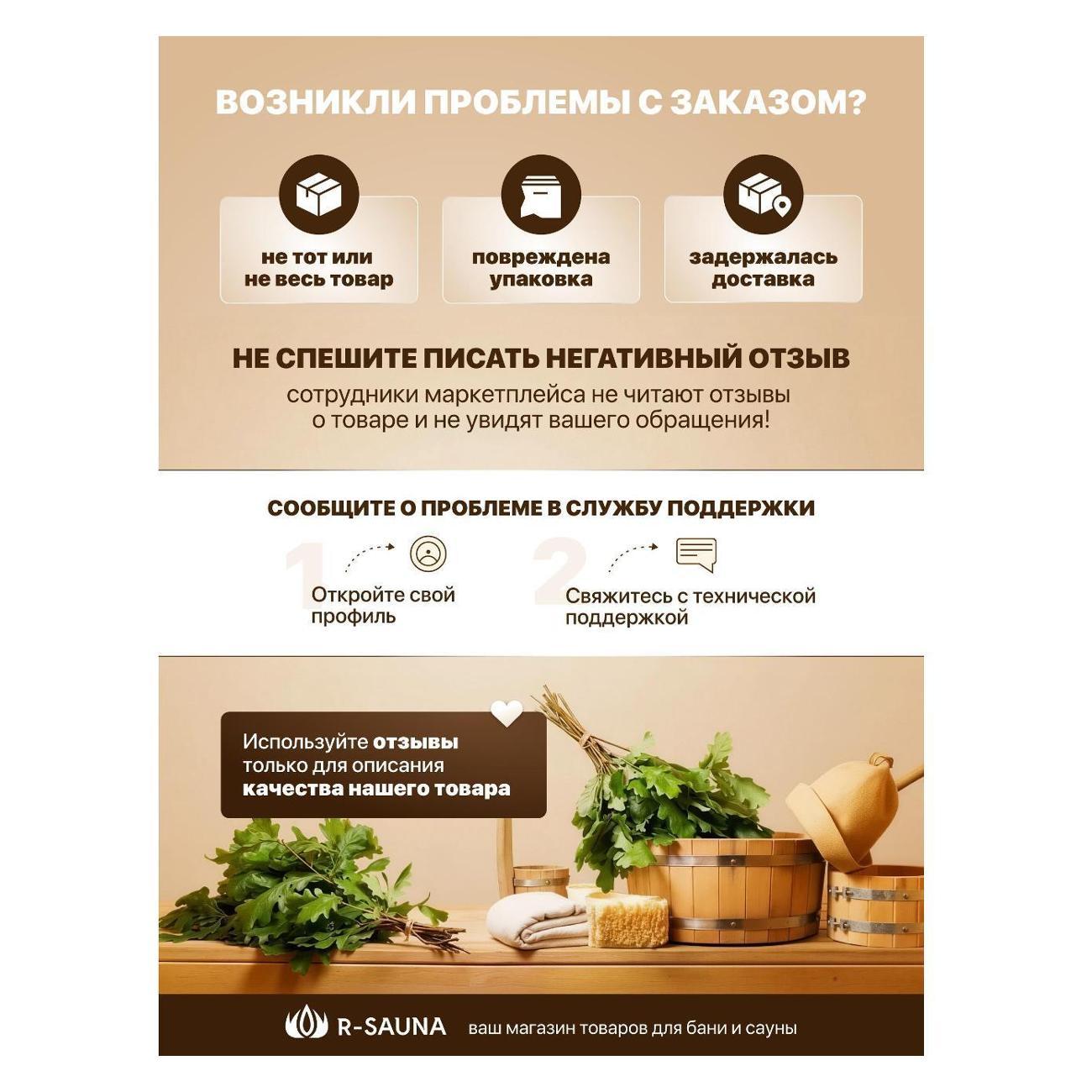 ВОЗНИКЛИ ПРОБЛЕМЫ С ЗАКАЗОМ?

не тот или не весь товар

повреждена упаковка

задержалась доставка

НЕ СПЕШИТЕ ПИСАТЬ НЕГАТИВНЫЙ ОТЗЫВ

сотрудники маркетплейса не читают отзывы о товаре и не увидят вашего обращения!

СООБЩИТЕ О ПРОБЛЕМЕ В СЛУЖБУ ПОДДЕРЖКИ

1

Откройте свой профиль

2

Свяжитесь с технической поддержкой

Используйте отзывы только для описания качества нашего товара

R-SAUNA ваш магазин товаров для бани и сауны